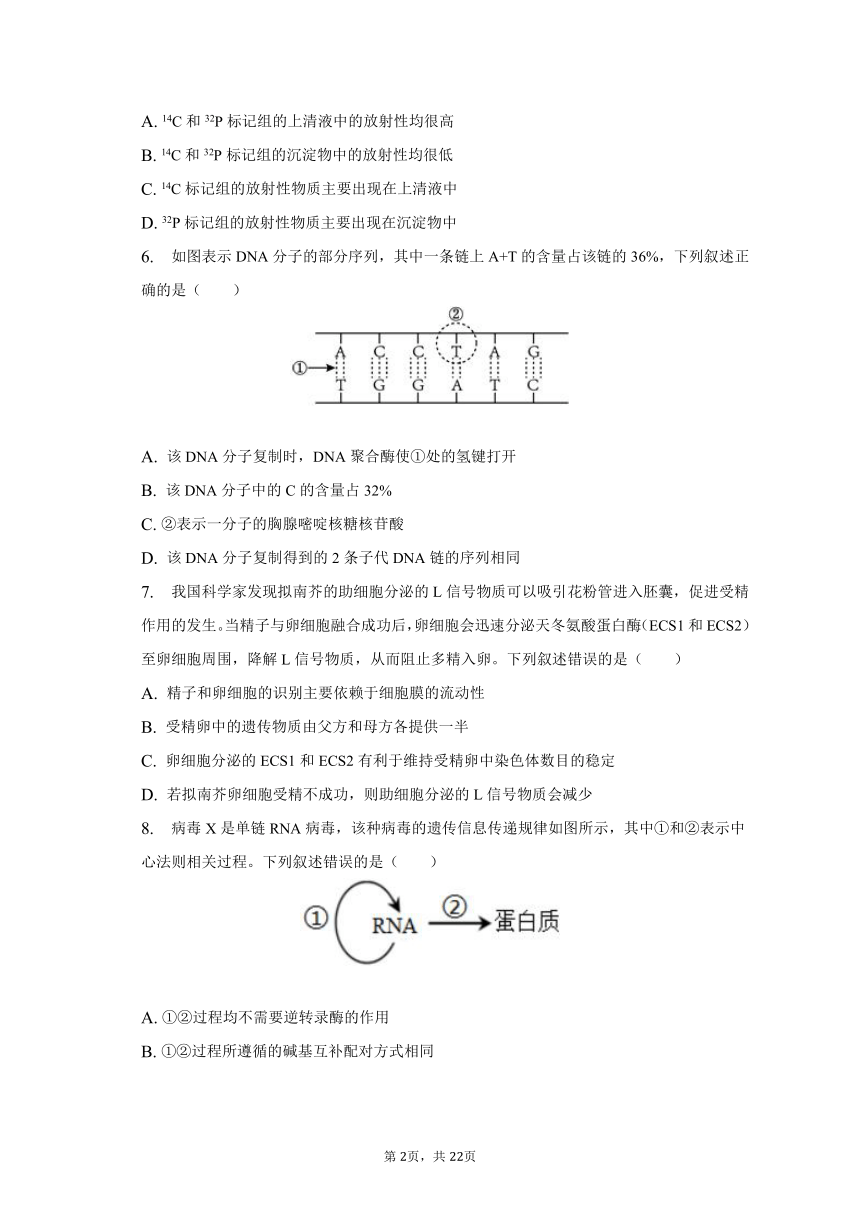 A. $^{14}C$ 和 $^{32}P$ 标记组的上清液中的放射性均很高

B. $^{14}C$ 和 $^{32}P$ 标记组的沉淀物中的放射性均很低

C. $^{14}C$ 标记组的放射性物质主要出现在上清液中

D. $^{32}P$ 标记组的放射性物质主要出现在沉淀物中

6. 如图表示 DNA 分子的部分序列，其中一条链上 A+T 的含量占该链的 36%，下列叙述正确的是（　　）

②

①

A C C T A G

T G G A T C

A. 该 DNA 分子复制时，DNA 聚合酶使①处的氢键打开

B. 该 DNA 分子中的 C 的含量占 32%

C. ②表示一分子的胸腺嘧啶核糖核苷酸

D. 该 DNA 分子复制得到的 2 条子代 DNA 链的序列相同

7. 我国科学家发现拟南芥的助细胞分泌的 L 信号物质可以吸引花粉管进入胚囊，促进受精作用的发生。当精子与卵细胞融合成功后，卵细胞会迅速分泌天冬氨酸蛋白酶（ECS1 和 ECS2）至卵细胞周围，降解 L 信号物质，从而阻止多精入卵。下列叙述错误的是（　　）

A. 精子和卵细胞的识别主要依赖于细胞膜的流动性

B. 受精卵中的遗传物质由父方和母方各提供一半

C. 卵细胞分泌的 ECS1 和 ECS2 有利于维持受精卵中染色体数目的稳定

D. 若拟南芥卵细胞受精不成功，则助细胞分泌的 L 信号物质会减少

8. 病毒 X 是单链 RNA 病毒，该种病毒的遗传信息传递规律如图所示，其中①和②表示中心法则相关过程。下列叙述错误的是（　　）

① RNA ② 蛋白质

A. ①②过程均不需要逆转录酶的作用

B. ①②过程所遵循的碱基互补配对方式相同

第 2页，共 22页